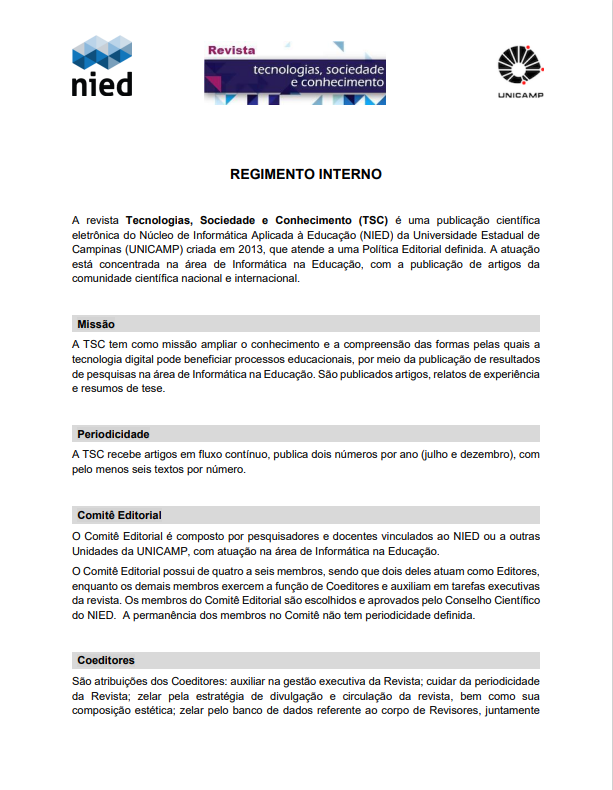 nied

Revista
tecnologias, sociedade e conhecimento

UNICAMP

REGIMENTO INTERNO

A revista Tecnologias, Sociedade e Conhecimento (TSC) é uma publicação científica eletrônica do Núcleo de Informática Aplicada à Educação (NIED) da Universidade Estadual de Campinas (UNICAMP) criada em 2013, que atende a uma Política Editorial definida. A atuação está concentrada na área de Informática na Educação, com a publicação de artigos da comunidade científica nacional e internacional.

Missão

A TSC tem como missão ampliar o conhecimento e a compreensão das formas pelas quais a tecnologia digital pode beneficiar processos educacionais, por meio da publicação de resultados de pesquisas na área de Informática na Educação. São publicados artigos, relatos de experiência e resumos de tese.

Periodicidade

A TSC recebe artigos em fluxo contínuo, publica dois números por ano (julho e dezembro), com pelo menos seis textos por número.

Comitê Editorial

O Comitê Editorial é composto por pesquisadores e docentes vinculados ao NIED ou a outras Unidades da UNICAMP, com atuação na área de Informática na Educação.

O Comitê Editorial possui de quatro a seis membros, sendo que dois deles atuam como Editores, enquanto os demais membros exercem a função de Coeditores e auxiliam em tarefas executivas da revista. Os membros do Comitê Editorial são escolhidos e aprovados pelo Conselho Científico do NIED. A permanência dos membros no Comitê não tem periodicidade definida.

Coeditores

São atribuições dos Coeditores: auxiliar na gestão executiva da Revista; cuidar da periodicidade da Revista; zelar pela estratégia de divulgação e circulação da revista, bem como sua composição estética; zelar pelo banco de dados referente ao corpo de Revisores, juntamente